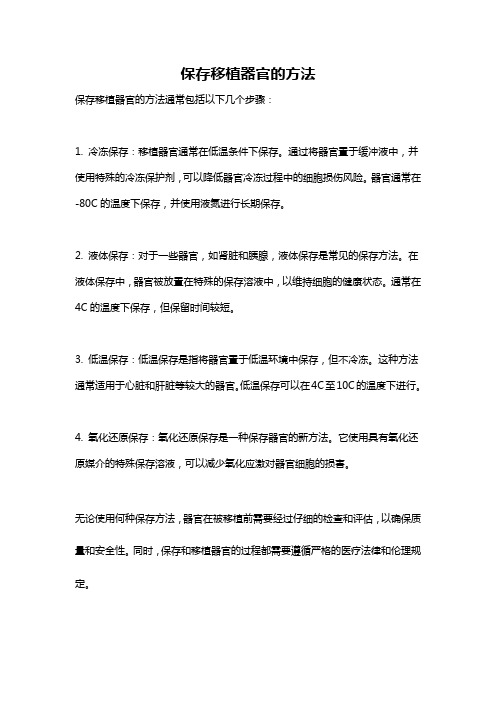 保存移植器官的方法

保存移植器官的方法通常包括以下几个步骤：

1. 冷冻保存：移植器官通常在低温条件下保存。通过将器官置于缓冲液中，并使用特殊的冷冻保护剂，可以降低器官冷冻过程中的细胞损伤风险。器官通常在-80C 的温度下保存，并使用液氮进行长期保存。

2. 液体保存：对于一些器官，如肾脏和胰腺，液体保存是常见的保存方法。在液体保存中，器官被放置在特殊的保存溶液中，以维持细胞的健康状态。通常在4C 的温度下保存，但保留时间较短。

3. 低温保存：低温保存是指将器官置于低温环境中保存，但不冷冻。这种方法通常适用于心脏和肝脏等较大的器官。低温保存可以在4C至10C的温度下进行。

4. 氧化还原保存：氧化还原保存是一种保存器官的新方法。它使用具有氧化还原媒介的特殊保存溶液，可以减少氧化应激对器官细胞的损害。

无论使用何种保存方法，器官在被移植前需要经过仔细的检查和评估，以确保质量和安全性。同时，保存和移植器官的过程都需要遵循严格的医疗法律和伦理规定。